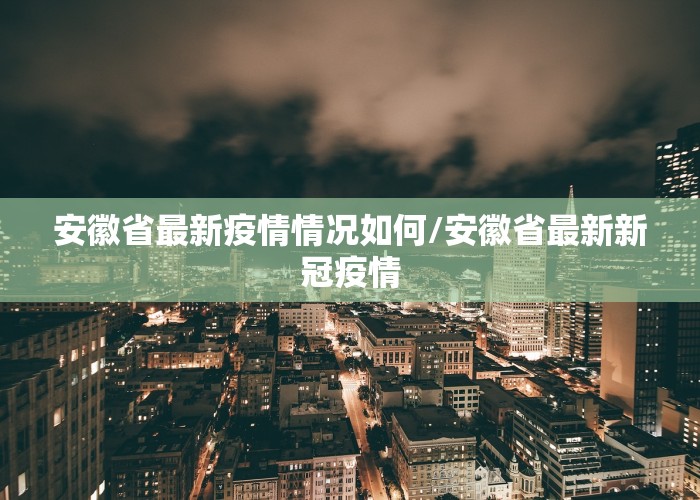 安徽省最新疫情情况如何/安徽省最新新冠疫情